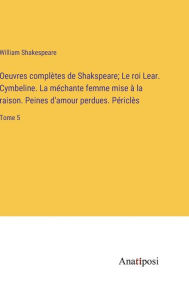 William Shakespeare

Oeuvres complètes de Shakspeare; Le roi Lear. Cymbeline. La méchante femme mise à la raison. Peines d'amour perdues. Périclès

Tome 5

Anatiposi